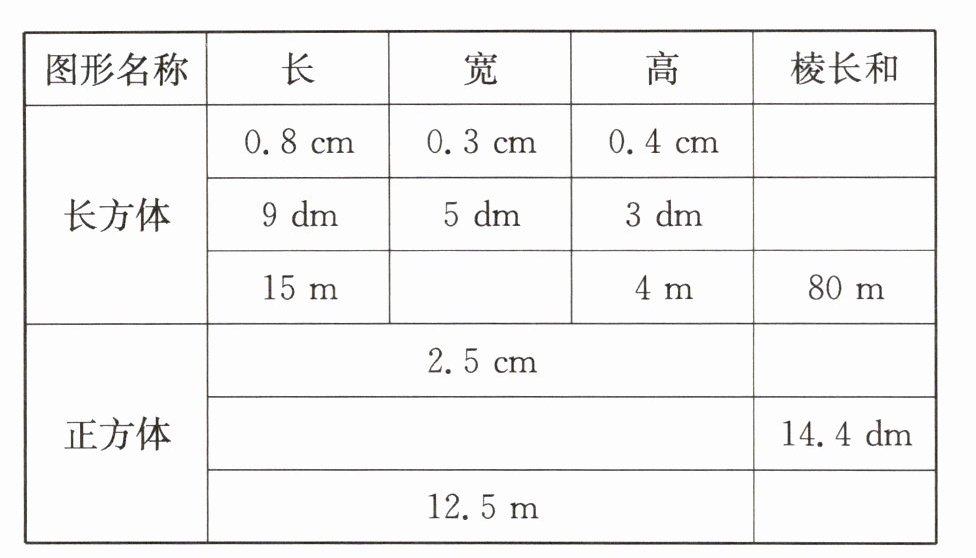 | 图形名称 | 长 | 宽 | 高 | 棱长和 |
|---|---|---|---|---|
| 长方体 | 0.8 cm | 0.3 cm | 0.4 cm |  |
|  | 9 dm | 5 dm | 3 dm |  |
|  | 15 m |  | 4 m | 80 m |
| 正方体 | 2.5 cm |  |  |  |
|  |  |  |  | 14.4 dm |
|  | 12.5 m |  |  |  |